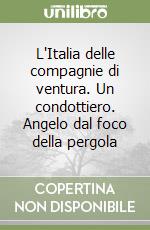 unilibro

L'Italia delle compagnie di ventura. Un condottiero. Angelo dal foco della pergola

COPERTINA NON DISPONIBILE